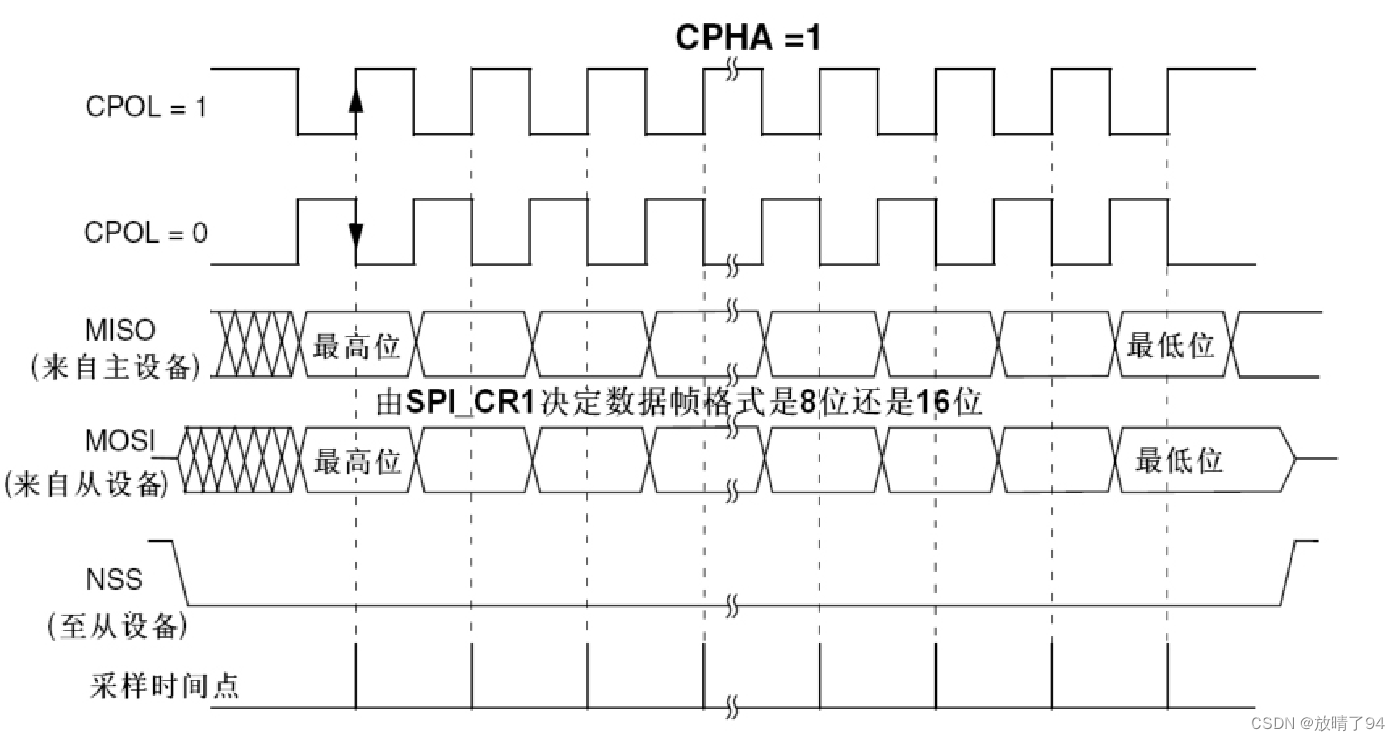 CPHA =1

CPOL = 1

CPOL = 0

MISO
(来自主设备)

最高位

最低位

由SPI_CR1决定数据帧格式是8位还是16位

MOSI
(来自从设备)

最高位

最低位

NSS
(至从设备)

采样时间点

CSDN @放晴了94